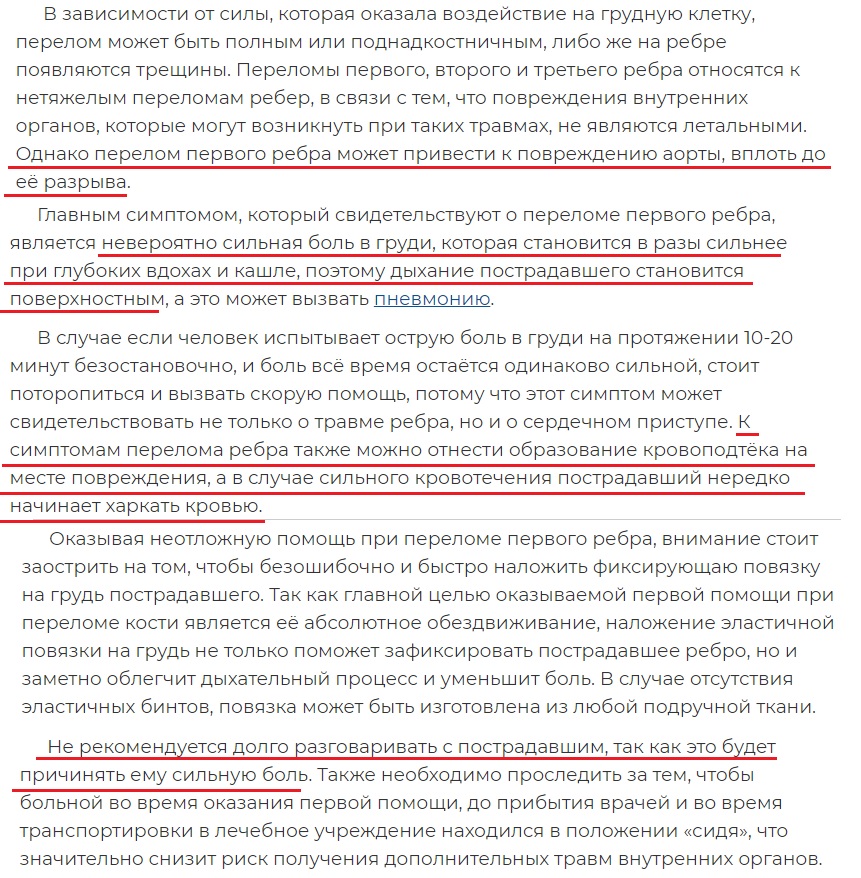 В зависимости от силы, которая оказала воздействие на грудную клетку, перелом может быть полным или поднадкостничным, либо же на ребре появляются трещины. Переломы первого, второго и третьего ребра относятся к нетяжелым переломам ребер, в связи с тем, что повреждения внутренних органов, которые могут возникнуть при таких травмах, не являются летальными. Однако перелом первого ребра может привести к повреждению аорты, вплоть до её разрыва.

Главным симптомом, который свидетельствуют о переломе первого ребра, является невероятно сильная боль в груди, которая становится в разы сильнее при глубоких вдохах и кашле, поэтому дыхание пострадавшего становится поверхностным, а это может вызвать пневмонию.

В случае если человек испытывает острую боль в груди на протяжении 10-20 минут безостановочно, и боль всё время остаётся одинаково сильной, стоит поторопиться и вызвать скорую помощь, потому что этот симптом может свидетельствовать не только о травме ребра, но и о сердечном приступе. К симптомам перелома ребра также можно отнести образование кровоподтёка на месте повреждения, а в случае сильного кровотечения пострадавший нередко начинает харкать кровью.

Оказывая неотложную помощь при переломе первого ребра, внимание стоит заострить на том, чтобы безошибочно и быстро наложить фиксирующаю повязку на грудь пострадавшего. Так как главной целью оказываемой первой помощи при переломе кости является её абсолютное обездвиживание, наложение эластичной повязки на грудь не только поможет зафиксировать пострадавшее ребро, но и заметно облегчит дыхательный процесс и уменьшит боль. В случае отсутствия эластичных бинтов, повязка может быть изготовлена из любой подручной ткани.

Не рекомендуется долго разговаривать с пострадавшим, так как это будет причинять ему сильную боль. Также необходимо проследить за тем, чтобы больной во время оказания первой помощи, до прибытия врачей и во время транспортировки в лечебное учреждение находился в положении «сидя», что значительно снизит риск получения дополнительных травм внутренних органов.